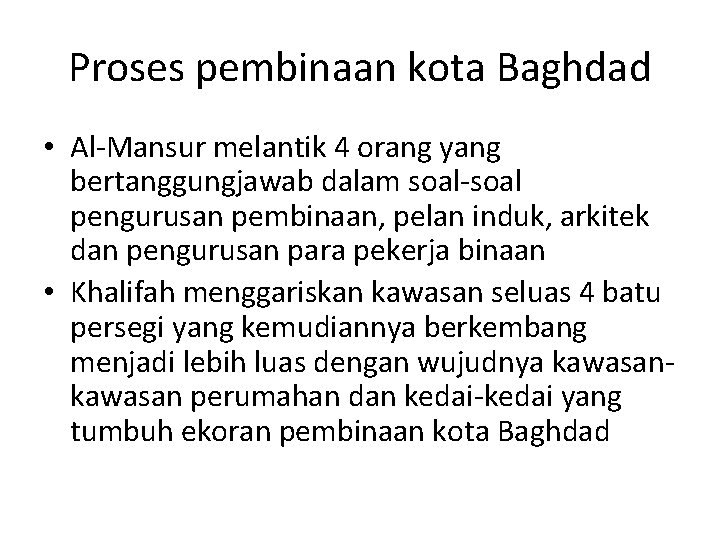 Proses pembinaan kota Baghdad

• Al-Mansur melantik 4 orang yang bertanggungjawab dalam soal-soal pengurusan pembinaan, pelan induk, arkitek dan pengurusan para pekerja binaan

• Khalifah menggariskan kawasan seluas 4 batu persegi yang kemudiannya berkembang menjadi lebih luas dengan wujudnya kawasan-kawasan perumahan dan kedai-kedai yang tumbuh ekoran pembinaan kota Baghdad